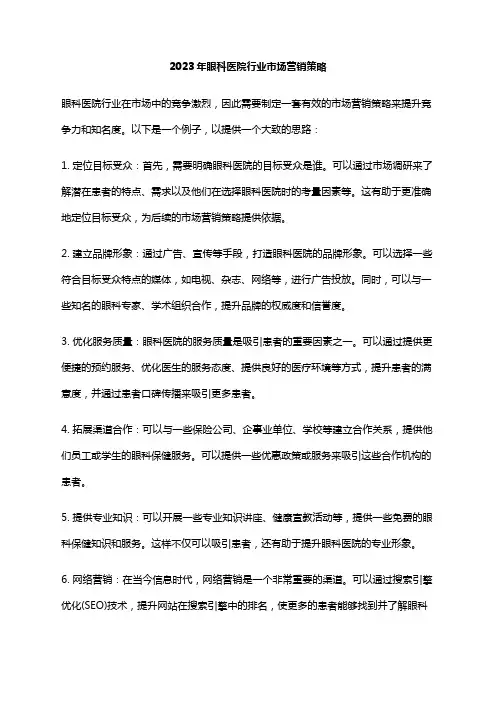 2023年眼科医院行业市场营销策略

眼科医院行业在市场中的竞争激烈，因此需要制定一套有效的市场营销策略来提升竞争力和知名度。以下是一个例子，以提供一个大致的思路：

1. 定位目标受众：首先，需要明确眼科医院的目标受众是谁。可以通过市场调研来了解潜在患者的特点、需求以及他们在选择眼科医院时的考量因素等。这有助于更准确地定位目标受众，为后续的市场营销策略提供依据。

2. 建立品牌形象：通过广告、宣传等手段，打造眼科医院的品牌形象。可以选择一些符合目标受众特点的媒体，如电视、杂志、网络等，进行广告投放。同时，可以与一些知名的眼科专家、学术组织合作，提升品牌的权威度和信誉度。

3. 优化服务质量：眼科医院的服务质量是吸引患者的重要因素之一。可以通过提供更便捷的预约服务、优化医生的服务态度、提供良好的医疗环境等方式，提升患者的满意度，并通过患者口碑传播来吸引更多患者。

4. 拓展渠道合作：可以与一些保险公司、企事业单位、学校等建立合作关系，提供他们员工或学生的眼科保健服务。可以提供一些优惠政策或服务来吸引这些合作机构的患者。

5. 提供专业知识：可以开展一些专业知识讲座、健康宣教活动等，提供一些免费的眼科保健知识和服务。这样不仅可以吸引患者，还有助于提升眼科医院的专业形象。

6. 网络营销：在当今信息时代，网络营销是一个非常重要的渠道。可以通过搜索引擎优化(SEO)技术，提升网站在搜索引擎中的排名，使更多的患者能够找到并了解眼科